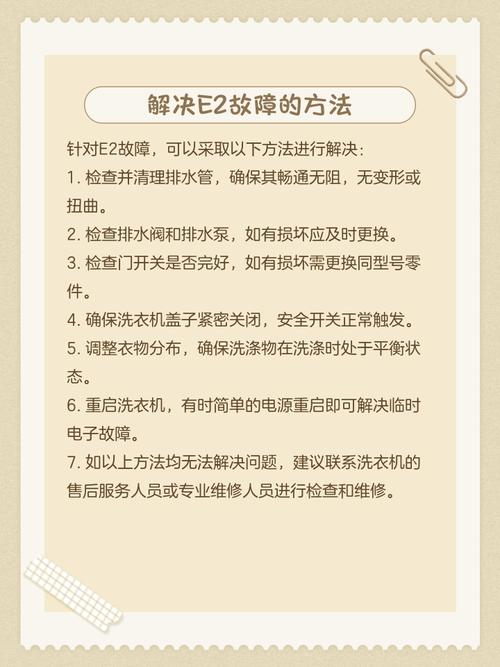 解决E2故障的方法

针对E2故障，可以采取以下方法进行解决：

1. 检查并清理排水管，确保其畅通无阻，无变形或扭曲。

2. 检查排水阀和排水泵，如有损坏应及时更换。

3. 检查门开关是否完好，如有损坏需更换同型号零件。

4. 确保洗衣机盖子紧密关闭，安全开关正常触发。

5. 调整衣物分布，确保洗涤物在洗涤时处于平衡状态。

6. 重启洗衣机，有时简单的电源重启即可解决临时电子故障。

7. 如以上方法均无法解决问题，建议联系洗衣机的售后服务人员或专业维修人员进行检查和维修。